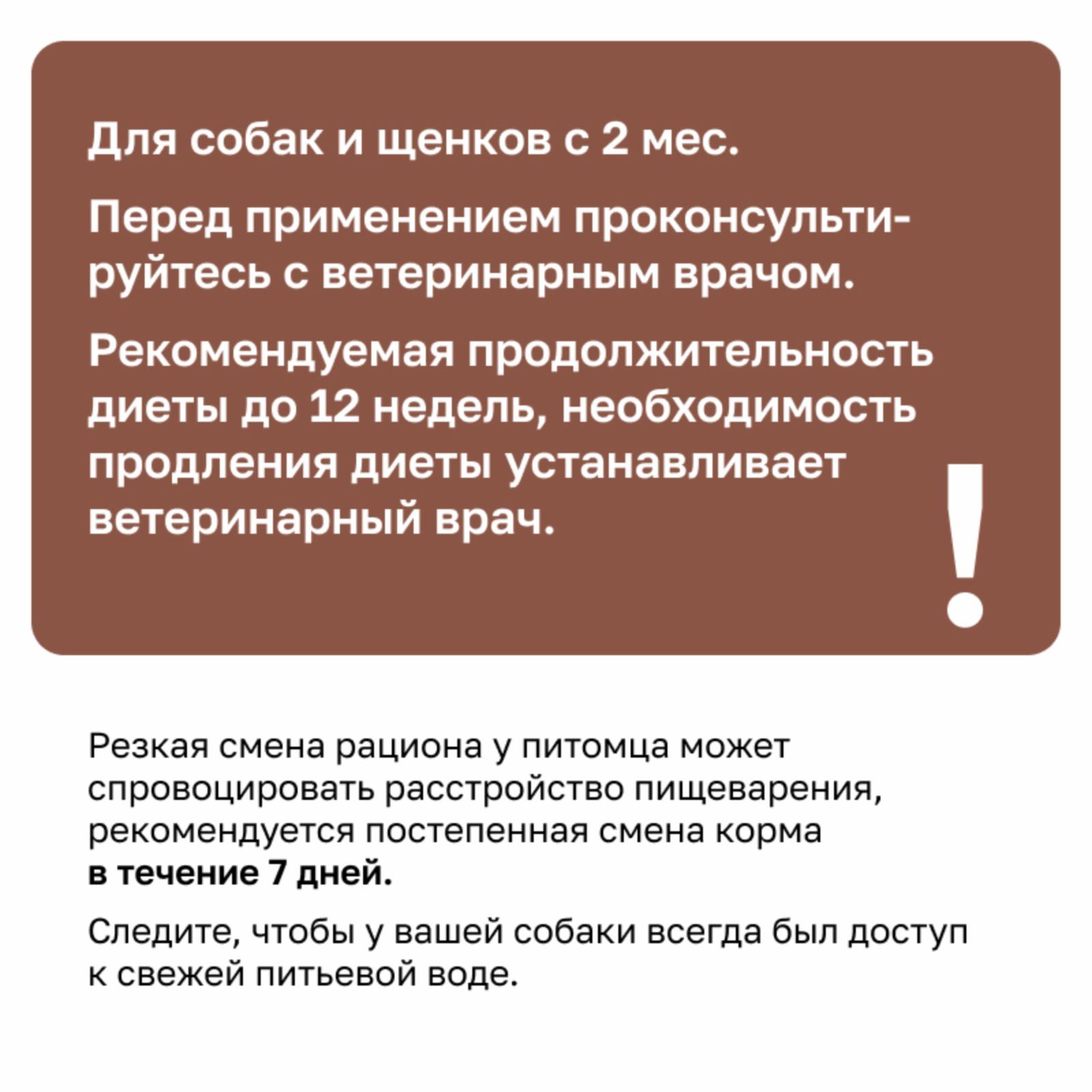 Для собак и щенков с 2 мес.

Перед применением проконсультируйтесь с ветеринарным врачом.

Рекомендуемая продолжительность диеты до 12 недель, необходимость продления диеты устанавливает ветеринарный врач.

!

Резкая смена рациона у питомца может спровоцировать расстройство пищеварения, рекомендуется постепенная смена корма в течение 7 дней.

Следите, чтобы у вашей собаки всегда был доступ к свежей питьевой воде.